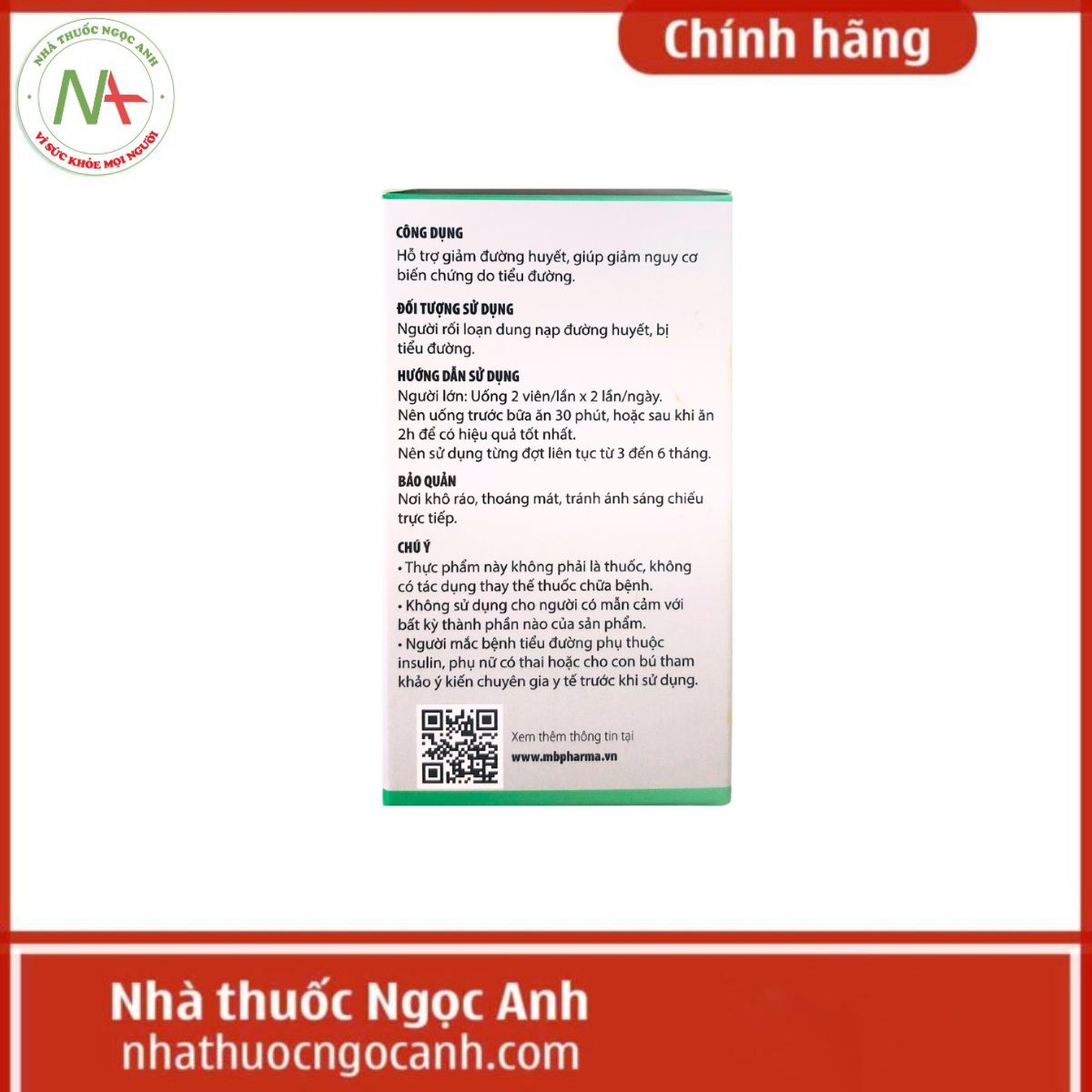 NHÀ THUỐC NGỌC ANH
VÌ SỨC KHỎE MỌI NGƯỜI

Chính hãng

CÔNG DỤNG
Hỗ trợ giảm đường huyết, giúp giảm nguy cơ biến chứng do tiểu đường.

ĐỐI TƯỢNG SỬ DỤNG
Người rối loạn dung nạp đường huyết, bị tiểu đường.

HƯỚNG DẪN SỬ DỤNG
Người lớn: Uống 2 viên/lần x 2 lần/ngày.
Nên uống trước bữa ăn 30 phút, hoặc sau khi ăn 2h để có hiệu quả tốt nhất.
Nên sử dụng từng đợt liên tục từ 3 đến 6 tháng.

BẢO QUẢN
Nơi khô ráo, thoáng mát, tránh ánh sáng chiếu trực tiếp.

CHÚ Ý
• Thực phẩm này không phải là thuốc, không có tác dụng thay thế thuốc chữa bệnh.
• Không sử dụng cho người có mẫn cảm với bất kỳ thành phần nào của sản phẩm.
• Người mắc bệnh tiểu đường phụ thuộc insulin, phụ nữ có thai hoặc cho con bú tham khảo ý kiến chuyên gia y tế trước khi sử dụng.

Xem thêm thông tin tại
www.mbpharma.vn

Nhà thuốc Ngọc Anh
nhathuocngocanh.com